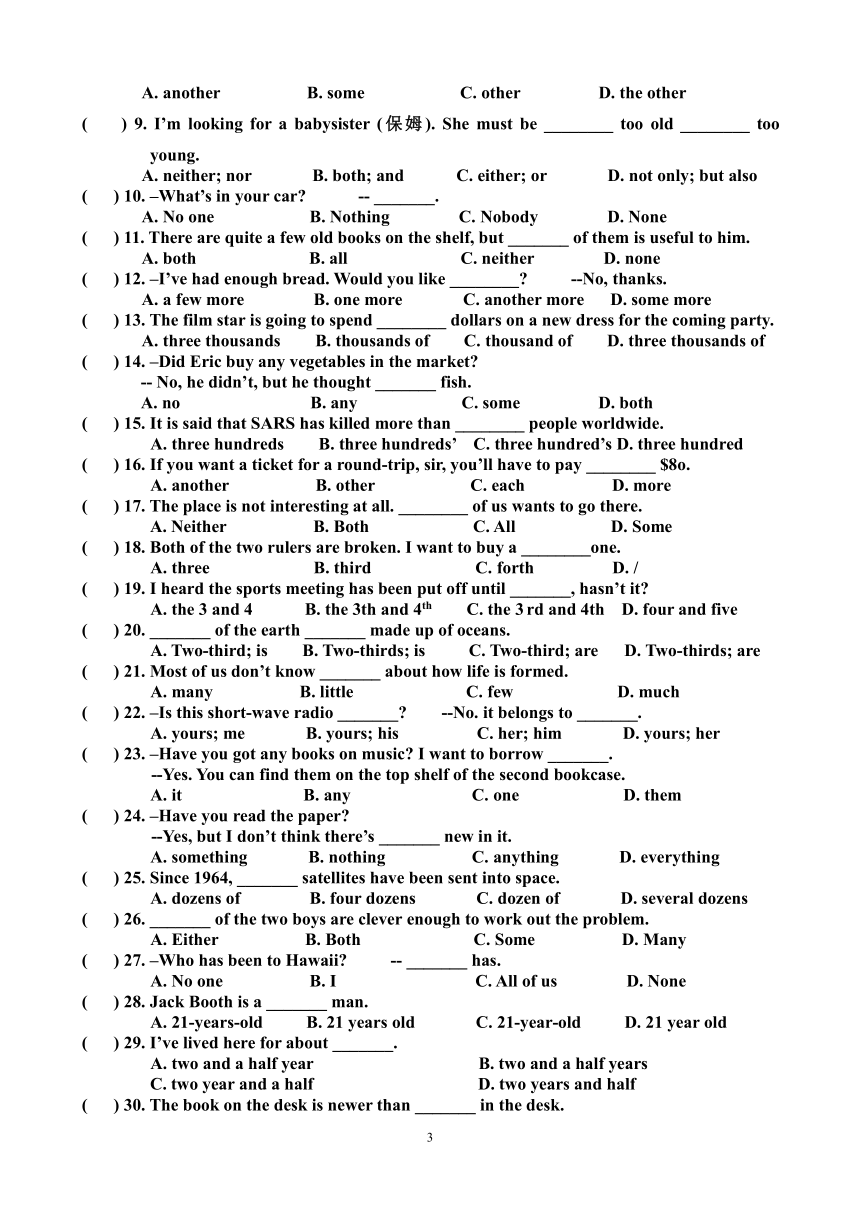 A. another B. some C. other D. the other

( ) 9. I'm looking for a babysister (保姆). She must be ________ too old ________ too young.
A. neither; nor B. both; and C. either; or D. not only; but also

( ) 10. –What's in your car? -- _______.
A. No one B. Nothing C. Nobody D. None

( ) 11. There are quite a few old books on the shelf, but _______ of them is useful to him.
A. both B. all C. neither D. none

( ) 12. –I've had enough bread. Would you like ________? --No, thanks.
A. a few more B. one more C. another more D. some more

( ) 13. The film star is going to spend ________ dollars on a new dress for the coming party.
A. three thousands B. thousands of C. thousand of D. three thousands of

( ) 14. –Did Eric buy any vegetables in the market?
-- No, he didn't, but he thought _______ fish.
A. no B. any C. some D. both

( ) 15. It is said that SARS has killed more than ________ people worldwide.
A. three hundreds B. three hundreds' C. three hundred's D. three hundred

( ) 16. If you want a ticket for a round-trip, sir, you'll have to pay ________ $8o.
A. another B. other C. each D. more

( ) 17. The place is not interesting at all. ________ of us wants to go there.
A. Neither B. Both C. All D. Some

( ) 18. Both of the two rulers are broken. I want to buy a ________one.
A. three B. third C. forth D. /

( ) 19. I heard the sports meeting has been put off until _______, hasn't it?
A. the 3 and 4 B. the 3th and 4$^{th}$ C. the 3 rd and 4th D. four and five

( ) 20. _______ of the earth _______ made up of oceans.
A. Two-third; is B. Two-thirds; is C. Two-third; are D. Two-thirds; are

( ) 21. Most of us don't know _______ about how life is formed.
A. many B. little C. few D. much

( ) 22. –Is this short-wave radio _______? --No. it belongs to _______.
A. yours; me B. yours; his C. her; him D. yours; her

( ) 23. –Have you got any books on music? I want to borrow _______.
--Yes. You can find them on the top shelf of the second bookcase.
A. it B. any C. one D. them

( ) 24. –Have you read the paper?
--Yes, but I don't think there's _______ new in it.
A. something B. nothing C. anything D. everything

( ) 25. Since 1964, _______ satellites have been sent into space.
A. dozens of B. four dozens C. dozen of D. several dozens

( ) 26. _______ of the two boys are clever enough to work out the problem.
A. Either B. Both C. Some D. Many

( ) 27. –Who has been to Hawaii? -- _______ has.
A. No one B. I C. All of us D. None

( ) 28. Jack Booth is a _______ man.
A. 21-years-old B. 21 years old C. 21-year-old D. 21 year old

( ) 29. I've lived here for about _______.
A. two and a half year B. two and a half years
C. two year and a half D. two years and half

( ) 30. The book on the desk is newer than _______ in the desk.

3